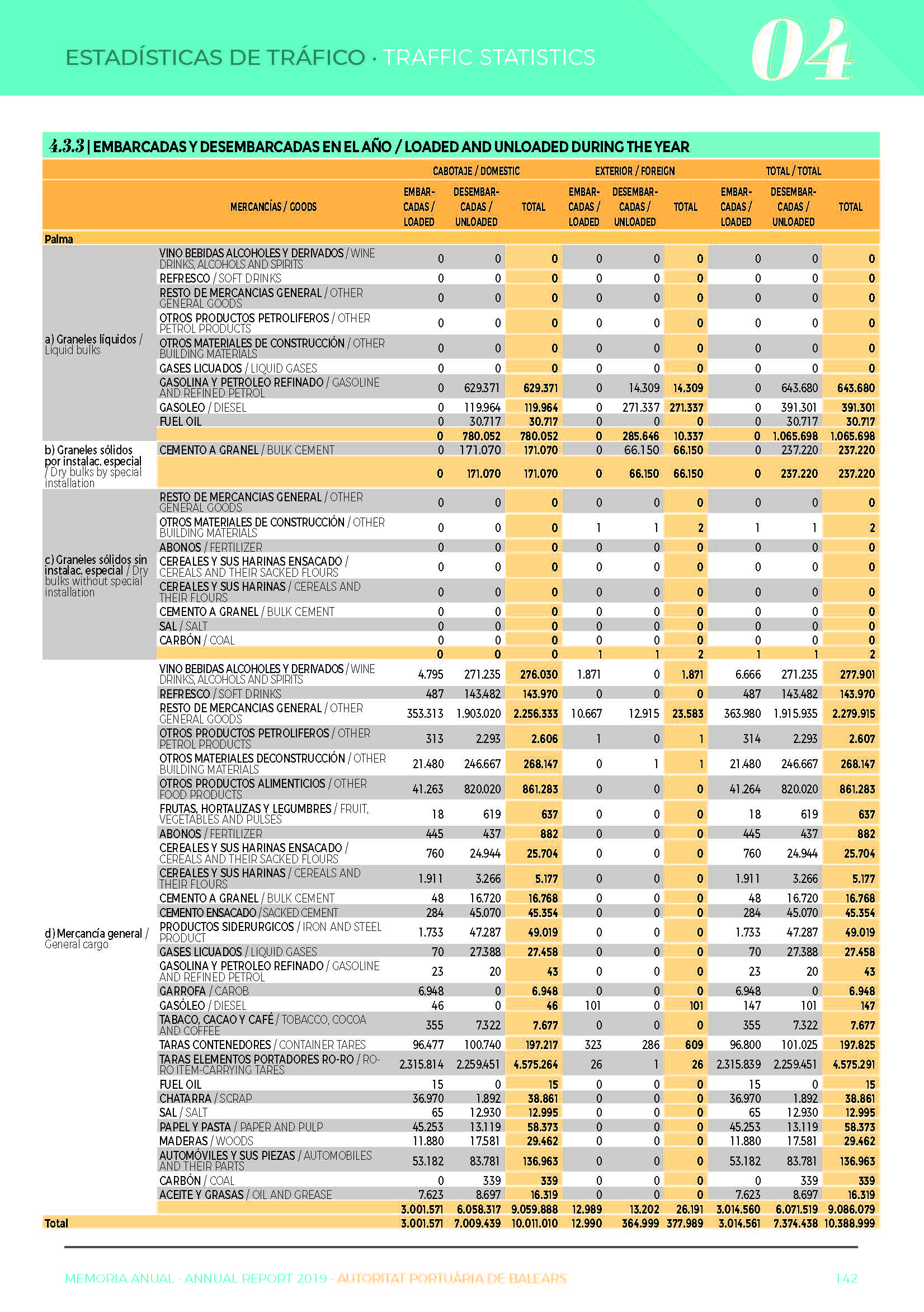 ESTADÍSTICAS DE TRÁFICO · TRAFFIC STATISTICS 04

4.3.3 | EMBARCADAS Y DESEMBARCADAS EN EL AÑO / LOADED AND UNLOADED DURING THE YEAR

| | MERCANCÍAS / GOODS | CABOTAJE / DOMESTIC EMBARCADAS / LOADED | CABOTAJE / DOMESTIC DESEMBARCADAS / UNLOADED | CABOTAJE / DOMESTIC TOTAL | EXTERIOR / FOREIGN EMBARCADAS / LOADED | EXTERIOR / FOREIGN DESEMBARCADAS / UNLOADED | EXTERIOR / FOREIGN TOTAL | TOTAL / TOTAL EMBARCADAS / LOADED | TOTAL / TOTAL DESEMBARCADAS / UNLOADED | TOTAL / TOTAL TOTAL |
|---|---|---|---|---|---|---|---|---|---|---|
| Palma | | | | | | | | | | |
| a) Graneles líquidos / Liquid bulks | VINO BEBIDAS ALCOHOLES Y DERIVADOS / WINE DRINKS, ALCOHOLS AND SPIRITS | 0 | 0 | 0 | 0 | 0 | 0 | 0 | 0 | 0 |
| | REFRESCO / SOFT DRINKS | 0 | 0 | 0 | 0 | 0 | 0 | 0 | 0 | 0 |
| | RESTO DE MERCANCIAS GENERAL / OTHER GENERAL GOODS | 0 | 0 | 0 | 0 | 0 | 0 | 0 | 0 | 0 |
| | OTROS PRODUCTOS PETROLIFEROS / OTHER PETROL PRODUCTS | 0 | 0 | 0 | 0 | 0 | 0 | 0 | 0 | 0 |
| | OTROS MATERIALES DE CONSTRUCCIÓN / OTHER BUILDING MATERIALS | 0 | 0 | 0 | 0 | 0 | 0 | 0 | 0 | 0 |
| | GASES LICUADOS / LIQUID GASES | 0 | 0 | 0 | 0 | 0 | 0 | 0 | 0 | 0 |
| | GASOLINA Y PETROLEO REFINADO / GASOLINE AND REFINED PETROL | 0 | 629.371 | 629.371 | 0 | 14.309 | 14.309 | 0 | 643.680 | 643.680 |
| | GASOLEO / DIESEL | 0 | 119.964 | 119.964 | 0 | 271.337 | 271.337 | 0 | 391.301 | 391.301 |
| | FUEL OIL | 0 | 30.717 | 30.717 | 0 | 0 | 0 | 0 | 30.717 | 30.717 |
| | | 0 | 780.052 | 780.052 | 0 | 285.646 | 10.337 | 0 | 1.065.698 | 1.065.698 |
| b) Graneles sólidos por instalac. especial / Dry bulks by special installation | CEMENTO A GRANEL / BULK CEMENT | 0 | 171.070 | 171.070 | 0 | 66.150 | 66.150 | 0 | 237.220 | 237.220 |
| | | 0 | 171.070 | 171.070 | 0 | 66.150 | 66.150 | 0 | 237.220 | 237.220 |
| c) Graneles sólidos sin instalac. especial / Dry bulks without special installation | RESTO DE MERCANCIAS GENERAL / OTHER GENERAL GOODS | 0 | 0 | 0 | 0 | 0 | 0 | 0 | 0 | 0 |
| | OTROS MATERIALES DE CONSTRUCCIÓN / OTHER BUILDING MATERIALS | 0 | 0 | 0 | 1 | 1 | 2 | 1 | 1 | 2 |
| | ABONOS / FERTILIZER | 0 | 0 | 0 | 0 | 0 | 0 | 0 | 0 | 0 |
| | CEREALES Y SUS HARINAS ENSACADO / CEREALS AND THEIR SACKED FLOURS | 0 | 0 | 0 | 0 | 0 | 0 | 0 | 0 | 0 |
| | CEREALES Y SUS HARINAS / CEREALS AND THEIR FLOURS | 0 | 0 | 0 | 0 | 0 | 0 | 0 | 0 | 0 |
| | CEMENTO A GRANEL / BULK CEMENT | 0 | 0 | 0 | 0 | 0 | 0 | 0 | 0 | 0 |
| | SAL / SALT | 0 | 0 | 0 | 0 | 0 | 0 | 0 | 0 | 0 |
| | CARBÓN / COAL | 0 | 0 | 0 | 0 | 0 | 0 | 0 | 0 | 0 |
| | | 0 | 0 | 0 | 1 | 1 | 2 | 1 | 1 | 2 |
| d) Mercancía general / General cargo | VINO BEBIDAS ALCOHOLES Y DERIVADOS / WINE DRINKS, ALCOHOLS AND SPIRITS | 4.795 | 271.235 | 276.030 | 1.871 | 0 | 1.871 | 6.666 | 271.235 | 277.901 |
| | REFRESCO / SOFT DRINKS | 487 | 143.482 | 143.970 | 0 | 0 | 0 | 487 | 143.482 | 143.970 |
| | RESTO DE MERCANCIAS GENERAL / OTHER GENERAL GOODS | 353.313 | 1.903.020 | 2.256.333 | 10.667 | 12.915 | 23.583 | 363.980 | 1.915.935 | 2.279.915 |
| | OTROS PRODUCTOS PETROLIFEROS / OTHER PETROL PRODUCTS | 313 | 2.293 | 2.606 | 1 | 0 | 1 | 314 | 2.293 | 2.607 |
| | OTROS MATERIALES DECONSTRUCCIÓN / OTHER BUILDING MATERIALS | 21.480 | 246.667 | 268.147 | 0 | 1 | 1 | 21.480 | 246.667 | 268.147 |
| | OTROS PRODUCTOS ALIMENTICIOS / OTHER FOOD PRODUCTS | 41.263 | 820.020 | 861.283 | 0 | 0 | 0 | 41.264 | 820.020 | 861.283 |
| | FRUTAS, HORTALIZAS Y LEGUMBRES / FRUIT, VEGETABLES AND PULSES | 18 | 619 | 637 | 0 | 0 | 0 | 18 | 619 | 637 |
| | ABONOS / FERTILIZER | 445 | 437 | 882 | 0 | 0 | 0 | 445 | 437 | 882 |
| | CEREALES Y SUS HARINAS ENSACADO / CEREALS AND THEIR SACKED FLOURS | 760 | 24.944 | 25.704 | 0 | 0 | 0 | 760 | 24.944 | 25.704 |
| | CEREALES Y SUS HARINAS / CEREALS AND THEIR FLOURS | 1.911 | 3.266 | 5.177 | 0 | 0 | 0 | 1.911 | 3.266 | 5.177 |
| | CEMENTO A GRANEL / BULK CEMENT | 48 | 16.720 | 16.768 | 0 | 0 | 0 | 48 | 16.720 | 16.768 |
| | CEMENTO ENSACADO / SACKED CEMENT | 284 | 45.070 | 45.354 | 0 | 0 | 0 | 284 | 45.070 | 45.354 |
| | PRODUCTOS SIDERURGICOS / IRON AND STEEL PRODUCT | 1.733 | 47.287 | 49.019 | 0 | 0 | 0 | 1.733 | 47.287 | 49.019 |
| | GASES LICUADOS / LIQUID GASES | 70 | 27.388 | 27.458 | 0 | 0 | 0 | 70 | 27.388 | 27.458 |
| | GASOLINA Y PETROLEO REFINADO / GASOLINE AND REFINED PETROL | 23 | 20 | 43 | 0 | 0 | 0 | 23 | 20 | 43 |
| | GARROFA / CAROB | 6.948 | 0 | 6.948 | 0 | 0 | 0 | 6.948 | 0 | 6.948 |
| | GASÓLEO / DIESEL | 46 | 0 | 46 | 101 | 0 | 101 | 147 | 101 | 147 |
| | TABACO, CACAO Y CAFÉ / TOBACCO, COCOA AND COFFEE | 355 | 7.322 | 7.677 | 0 | 0 | 0 | 355 | 7.322 | 7.677 |
| | TARAS CONTENEDORES / CONTAINER TARES | 96.477 | 100.740 | 197.217 | 323 | 286 | 609 | 96.800 | 101.025 | 197.825 |
| | TARAS ELEMENTOS PORTADORES RO-RO / RO-RO ITEM-CARRYING TARES | 2.315.814 | 2.259.451 | 4.575.264 | 26 | 1 | 26 | 2.315.839 | 2.259.451 | 4.575.291 |
| | FUEL OIL | 15 | 0 | 15 | 0 | 0 | 0 | 15 | 0 | 15 |
| | CHATARRA / SCRAP | 36.970 | 1.892 | 38.861 | 0 | 0 | 0 | 36.970 | 1.892 | 38.861 |
| | SAL / SALT | 65 | 12.930 | 12.995 | 0 | 0 | 0 | 65 | 12.930 | 12.995 |
| | PAPEL Y PASTA / PAPER AND PULP | 45.253 | 13.119 | 58.373 | 0 | 0 | 0 | 45.253 | 13.119 | 58.373 |
| | MADERAS / WOODS | 11.880 | 17.581 | 29.462 | 0 | 0 | 0 | 11.880 | 17.581 | 29.462 |
| | AUTOMÓVILES Y SUS PIEZAS / AUTOMOBILES AND THEIR PARTS | 53.182 | 83.781 | 136.963 | 0 | 0 | 0 | 53.182 | 83.781 | 136.963 |
| | CARBÓN / COAL | 0 | 339 | 339 | 0 | 0 | 0 | 0 | 339 | 339 |
| | ACEITE Y GRASAS / OIL AND GREASE | 7.623 | 8.697 | 16.319 | 0 | 0 | 0 | 7.623 | 8.697 | 16.319 |
| | | 3.001.571 | 6.058.317 | 9.059.888 | 12.989 | 13.202 | 26.191 | 3.014.560 | 6.071.519 | 9.086.079 |
| Total | | 3.001.571 | 7.009.439 | 10.011.010 | 12.990 | 364.999 | 377.989 | 3.014.561 | 7.374.438 | 10.388.999 |

MEMORIA ANUAL · ANNUAL REPORT 2019 · AUTORITAT PORTUÀRIA DE BALEARS 142